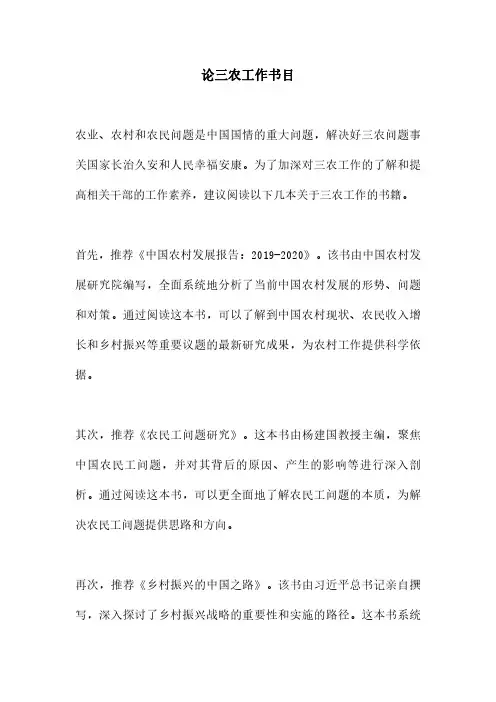 论三农工作书目

农业、农村和农民问题是中国国情的重大问题，解决好三农问题事关国家长治久安和人民幸福安康。为了加深对三农工作的了解和提高相关干部的工作素养，建议阅读以下几本关于三农工作的书籍。

首先，推荐《中国农村发展报告：2019-2020》。该书由中国农村发展研究院编写，全面系统地分析了当前中国农村发展的形势、问题和对策。通过阅读这本书，可以了解到中国农村现状、农民收入增长和乡村振兴等重要议题的最新研究成果，为农村工作提供科学依据。

其次，推荐《农民工问题研究》。这本书由杨建国教授主编，聚焦中国农民工问题，并对其背后的原因、产生的影响等进行深入剖析。通过阅读这本书，可以更全面地了解农民工问题的本质，为解决农民工问题提供思路和方向。

再次，推荐《乡村振兴的中国之路》。该书由习近平总书记亲自撰写，深入探讨了乡村振兴战略的重要性和实施的路径。这本书系统